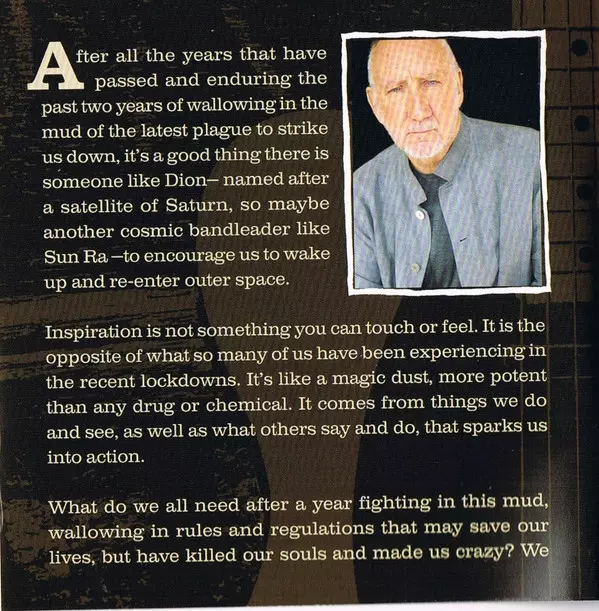 After all the years that have passed and enduring the past two years of wallowing in the mud of the latest plague to strike us down, it's a good thing there is someone like Dion– named after a satellite of Saturn, so maybe another cosmic bandleader like Sun Ra –to encourage us to wake up and re-enter outer space.

Inspiration is not something you can touch or feel. It is the opposite of what so many of us have been experiencing in the recent lockdowns. It's like a magic dust, more potent than any drug or chemical. It comes from things we do and see, as well as what others say and do, that sparks us into action.

What do we all need after a year fighting in this mud, wallowing in rules and regulations that may save our lives, but have killed our souls and made us crazy? We